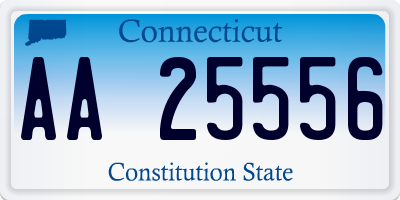 Connecticut

AA 25556

Constitution State